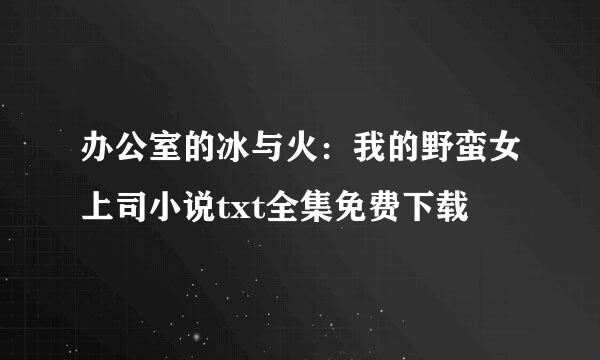 办公室的冰与火：我的野蛮女上司小说txt全集免费下载